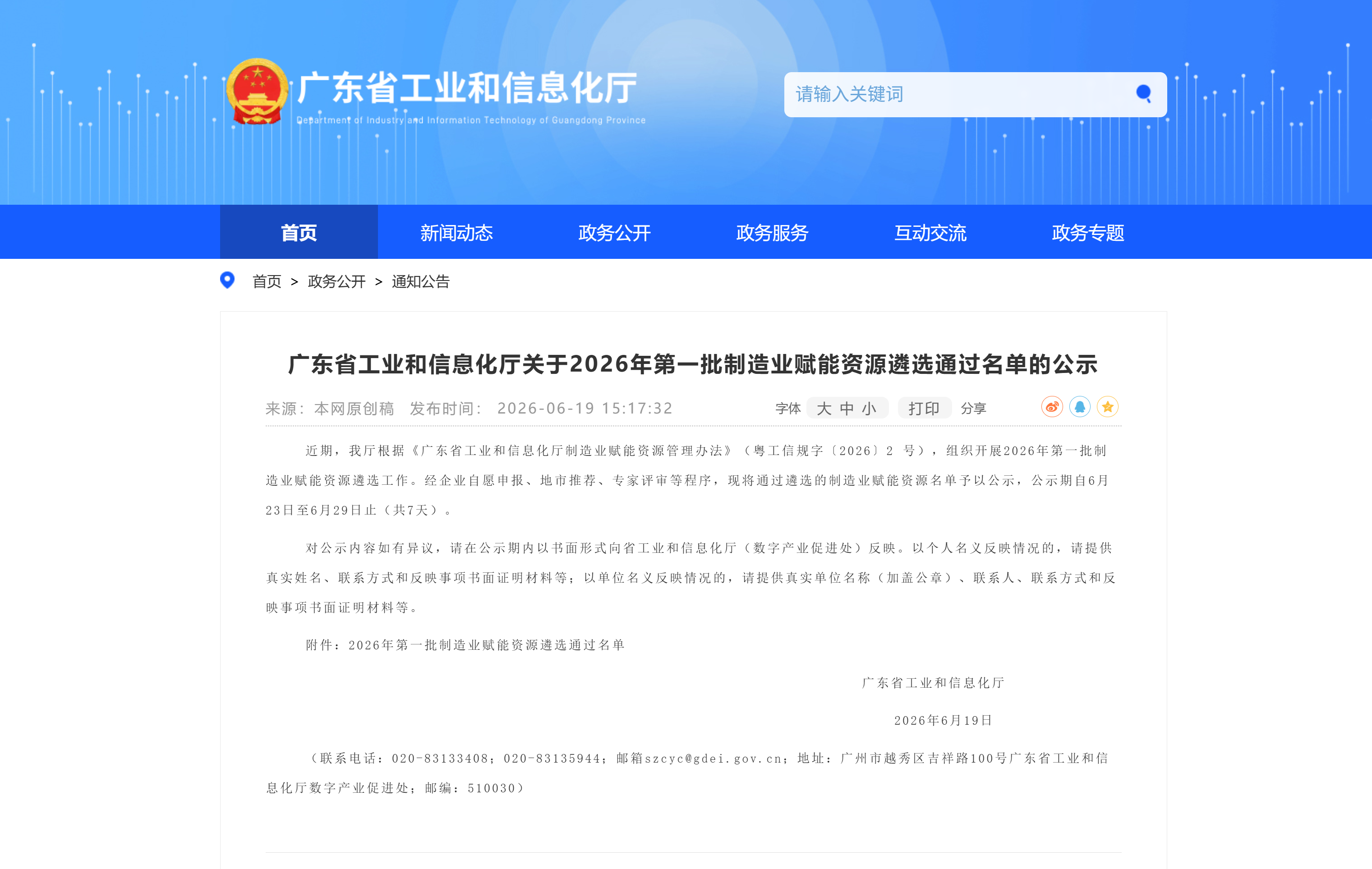 广东省工业和信息化厅
Department of Industry and Information Technology of Guangdong Province

请输入关键词

首页 新闻动态 政务公开 政务服务 互动交流 政务专题

首页 > 政务公开 > 通知公告

广东省工业和信息化厅关于2026年第一批制造业赋能资源遴选通过名单的公示

来源：本网原创稿 发布时间：2026-06-19 15:17:32 字体 大 中 小 打印 分享

近期，我厅根据《广东省工业和信息化厅制造业赋能资源管理办法》（粤工信规字〔2026〕2 号），组织开展2026年第一批制造业赋能资源遴选工作。经企业自愿申报、地市推荐、专家评审等程序，现将通过遴选的制造业赋能资源名单予以公示，公示期自6月23日至6月29日止（共7天）。

对公示内容如有异议，请在公示期内以书面形式向省工业和信息化厅（数字产业促进处）反映。以个人名义反映情况的，请提供真实姓名、联系方式和反映事项书面证明材料等；以单位名义反映情况的，请提供真实单位名称（加盖公章）、联系人、联系方式和反映事项书面证明材料等。

附件：2026年第一批制造业赋能资源遴选通过名单

广东省工业和信息化厅

2026年6月19日

（联系电话：020-83133408；020-83135944；邮箱szcyc@gdei.gov.cn；地址：广州市越秀区吉祥路100号广东省工业和信息化厅数字产业促进处；邮编：510030）